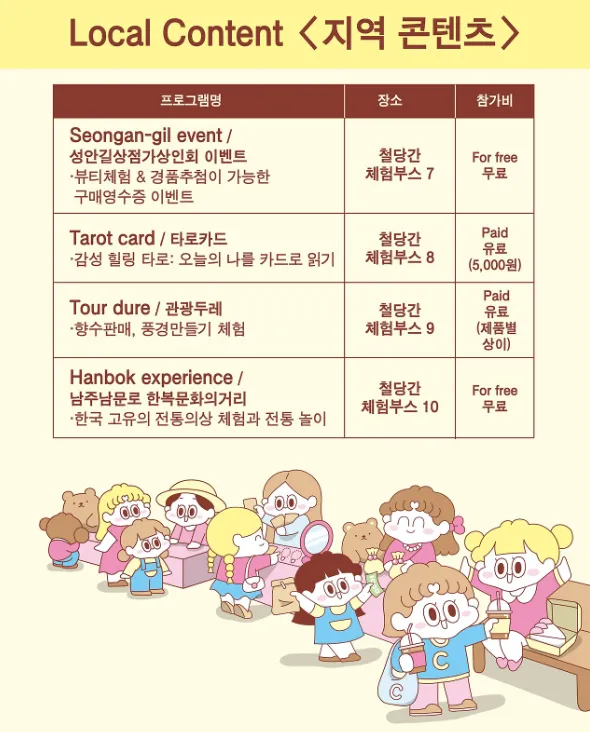 Local Content 〈지역 콘텐츠〉

| 프로그램명 | 장소 | 참가비 |
|---|---|---|
| Seongan-gil event / 성안길상점가상인회 이벤트 ·뷰티체험 & 경품추첨이 가능한 구매영수증 이벤트 | 철당간 체험부스 7 | For free 무료 |
| Tarot card / 타로카드 ·감성 힐링 타로: 오늘의 나를 카드로 읽기 | 철당간 체험부스 8 | Paid 유료 (5,000원) |
| Tour dure / 관광두레 ·향수판매, 풍경만들기 체험 | 철당간 체험부스 9 | Paid 유료 (제품별 상이) |
| Hanbok experience / 남주남문로 한복문화의거리 ·한국 고유의 전통의상 체험과 전통 놀이 | 철당간 체험부스 10 | For free 무료 |

C
C